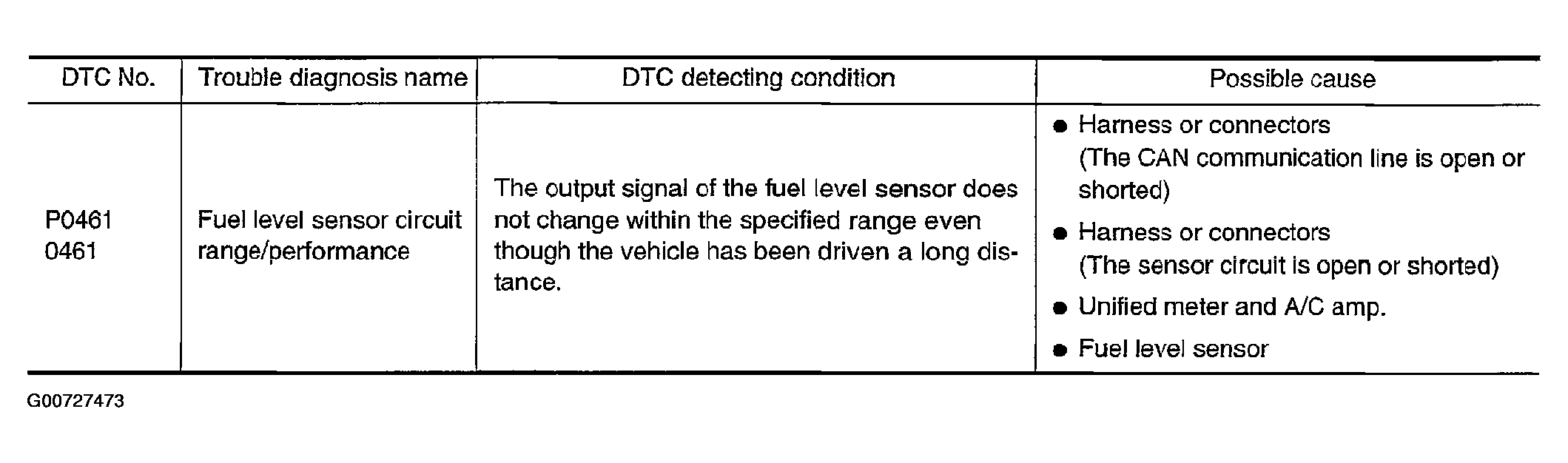 | DTC No. | Trouble diagnosis name | DTC detecting condition | Possible cause |
|---|---|---|---|
| P0461 0461 | Fuel level sensor circuit range/performance | The output signal of the fuel level sensor does not change within the specified range even though the vehicle has been driven a long distance. | • Harness or connectors (The CAN communication line is open or shorted) • Harness or connectors (The sensor circuit is open or shorted) • Unified meter and A/C amp. • Fuel level sensor |

G00727473